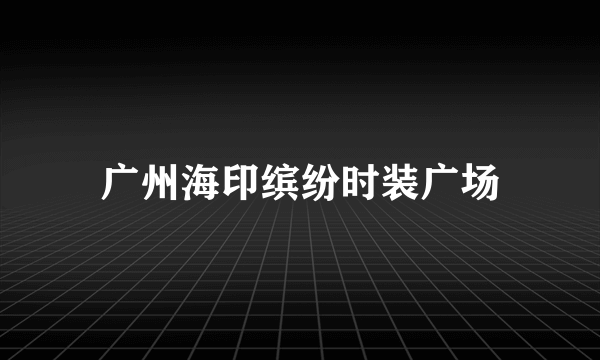 广州海印缤纷时装广场